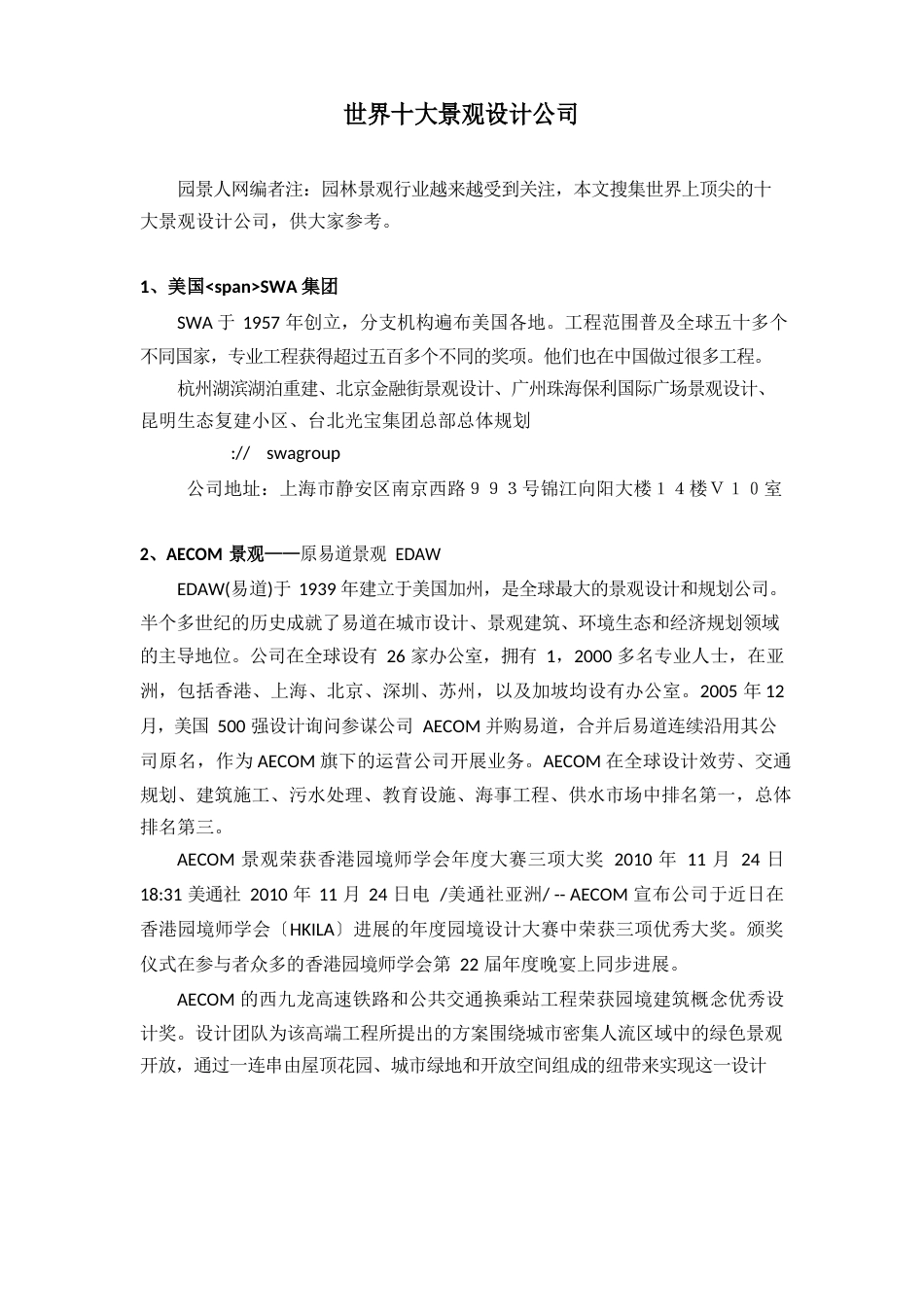 世界十大景观设计公司

园景人网编者注：园林景观行业越来越受到关注，本文搜集世界上顶尖的十大景观设计公司，供大家参考。

1、美国<span>SWA 集团

SWA 于 1957 年创立，分支机构遍布美国各地。工程范围普及全球五十多个不同国家，专业工程获得超过五百多个不同的奖项。他们也在中国做过很多工程。

杭州湖滨湖泊重建、北京金融街景观设计、广州珠海保利国际广场景观设计、昆明生态复建小区、台北光宝集团总部总体规划

:// swagroup

公司地址：上海市静安区南京西路９９３号锦江向阳大楼１４楼Ｖ１０室

2、AECOM 景观——原易道景观 EDAW

EDAW(易道)于 1939 年建立于美国加州，是全球最大的景观设计和规划公司。半个多世纪的历史成就了易道在城市设计、景观建筑、环境生态和经济规划领域的主导地位。公司在全球设有 26 家办公室，拥有 1，2000 多名专业人士，在亚洲，包括香港、上海、北京、深圳、苏州，以及加坡均设有办公室。2005 年 12 月，美国 500 强设计询问参谋公司 AECOM 并购易道，合并后易道连续沿用其公司原名，作为 AECOM 旗下的运营公司开展业务。AECOM 在全球设计效劳、交通规划、建筑施工、污水处理、教育设施、海事工程、供水市场中排名第一，总体排名第三。

AECOM 景观荣获香港园境师学会年度大赛三项大奖 2010 年 11 月 24 日 18:31 美通社 2010 年 11 月 24 日电 /美通社亚洲/ -- AECOM 宣布公司于近日在香港园境师学会〔HKILA〕进展的年度园境设计大赛中荣获三项优秀大奖。颁奖仪式在参与者众多的香港园境师学会第 22 届年度晚宴上同步进展。

AECOM 的西九龙高速铁路和公共交通换乘站工程荣获园境建筑概念优秀设计奖。设计团队为该高端工程所提出的方案围绕城市密集人流区域中的绿色景观开放，通过一连串由屋顶花园、城市绿地和开放空间组成的纽带来实现这一设计